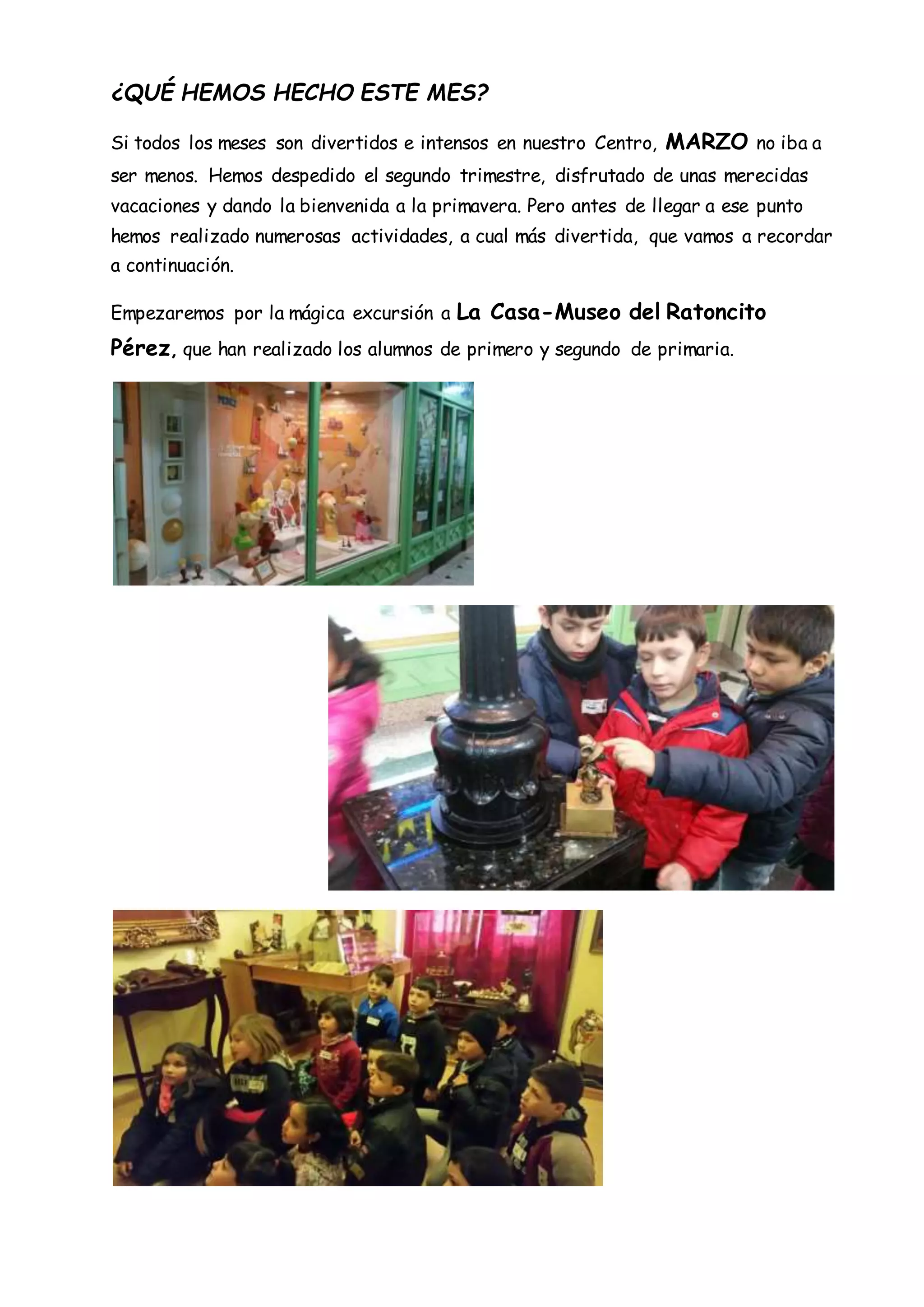 ¿QUÉ HEMOS HECHO ESTE MES?

Si todos los meses son divertidos e intensos en nuestro Centro, MARZO no iba a ser menos. Hemos despedido el segundo trimestre, disfrutado de unas merecidas vacaciones y dando la bienvenida a la primavera. Pero antes de llegar a ese punto hemos realizado numerosas actividades, a cual más divertida, que vamos a recordar a continuación.

Empezaremos por la mágica excursión a La Casa-Museo del Ratoncito Pérez, que han realizado los alumnos de primero y segundo de primaria.